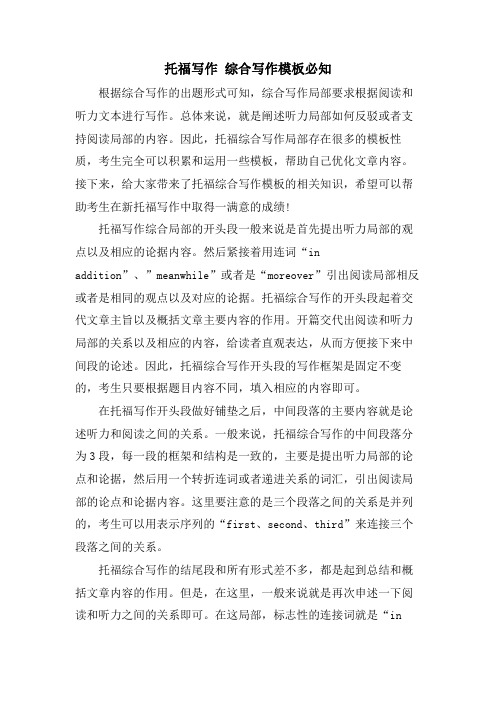 托福写作 综合写作模板必知

根据综合写作的出题形式可知，综合写作局部要求根据阅读和听力文本进行写作。总体来说，就是阐述听力局部如何反驳或者支持阅读局部的内容。因此，托福综合写作局部存在很多的模板性质，考生完全可以积累和运用一些模板，帮助自己优化文章内容。接下来，给大家带来了托福综合写作模板的相关知识，希望可以帮助考生在新托福写作中取得一满意的成绩!

托福写作综合局部的开头段一般来说是首先提出听力局部的观点以及相应的论据内容。然后紧接着用连词“in addition”、”meanwhile”或者是“moreover”引出阅读局部相反或者是相同的观点以及对应的论据。托福综合写作的开头段起着交代文章主旨以及概括文章主要内容的作用。开篇交代出阅读和听力局部的关系以及相应的内容，给读者直观表达，从而方便接下来中间段的论述。因此，托福综合写作开头段的写作框架是固定不变的，考生只要根据题目内容不同，填入相应的内容即可。

在托福写作开头段做好铺垫之后，中间段落的主要内容就是论述听力和阅读之间的关系。一般来说，托福综合写作的中间段落分为3段，每一段的框架和结构是一致的，主要是提出听力局部的论点和论据，然后用一个转折连词或者递进关系的词汇，引出阅读局部的论点和论据内容。这里要注意的是三个段落之间的关系是并列的，考生可以用表示序列的“first、second、third”来连接三个段落之间的关系。

托福综合写作的结尾段和所有形式差不多，都是起到总结和概括文章内容的作用。但是，在这里，一般来说就是再次申述一下阅读和听力之间的关系即可。在这局部，标志性的连接词就是“in